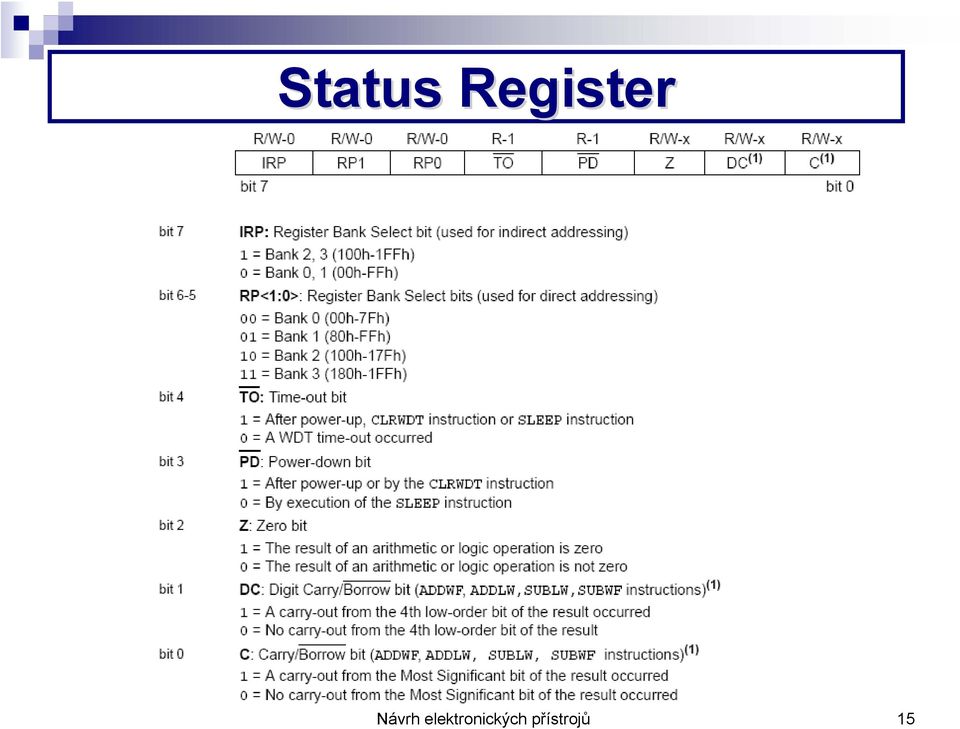 Status Register

| R/W-0 | R/W-0 | R/W-0 | R-1 | R-1 | R/W-x | R/W-x | R/W-x |
|---|---|---|---|---|---|---|---|
| IRP | RP1 | RP0 | $\overline{TO}$ | $\overline{PD}$ | Z | DC$^{(1)}$ | C$^{(1)}$ |

bit 7 bit 0

bit 7 IRP: Register Bank Select bit (used for indirect addressing)
1 = Bank 2, 3 (100h-1FFh)
0 = Bank 0, 1 (00h-FFh)

bit 6-5 RP<1:0>: Register Bank Select bits (used for direct addressing)
00 = Bank 0 (00h-7Fh)
01 = Bank 1 (80h-FFh)
10 = Bank 2 (100h-17Fh)
11 = Bank 3 (180h-1FFh)

bit 4 $\overline{TO}$: Time-out bit
1 = After power-up, CLRWDT instruction or SLEEP instruction
0 = A WDT time-out occurred

bit 3 $\overline{PD}$: Power-down bit
1 = After power-up or by the CLRWDT instruction
0 = By execution of the SLEEP instruction

bit 2 Z: Zero bit
1 = The result of an arithmetic or logic operation is zero
0 = The result of an arithmetic or logic operation is not zero

bit 1 DC: Digit Carry/$\overline{Borrow}$ bit (ADDWF, ADDLW, SUBLW, SUBWF instructions)$^{(1)}$
1 = A carry-out from the 4th low-order bit of the result occurred
0 = No carry-out from the 4th low-order bit of the result

bit 0 C: Carry/$\overline{Borrow}$ bit (ADDWF, ADDLW, SUBLW, SUBWF instructions)$^{(1)}$
1 = A carry-out from the Most Significant bit of the result occurred
0 = No carry-out from the Most Significant bit of the result occurred

Návrh elektronických přístrojů 15